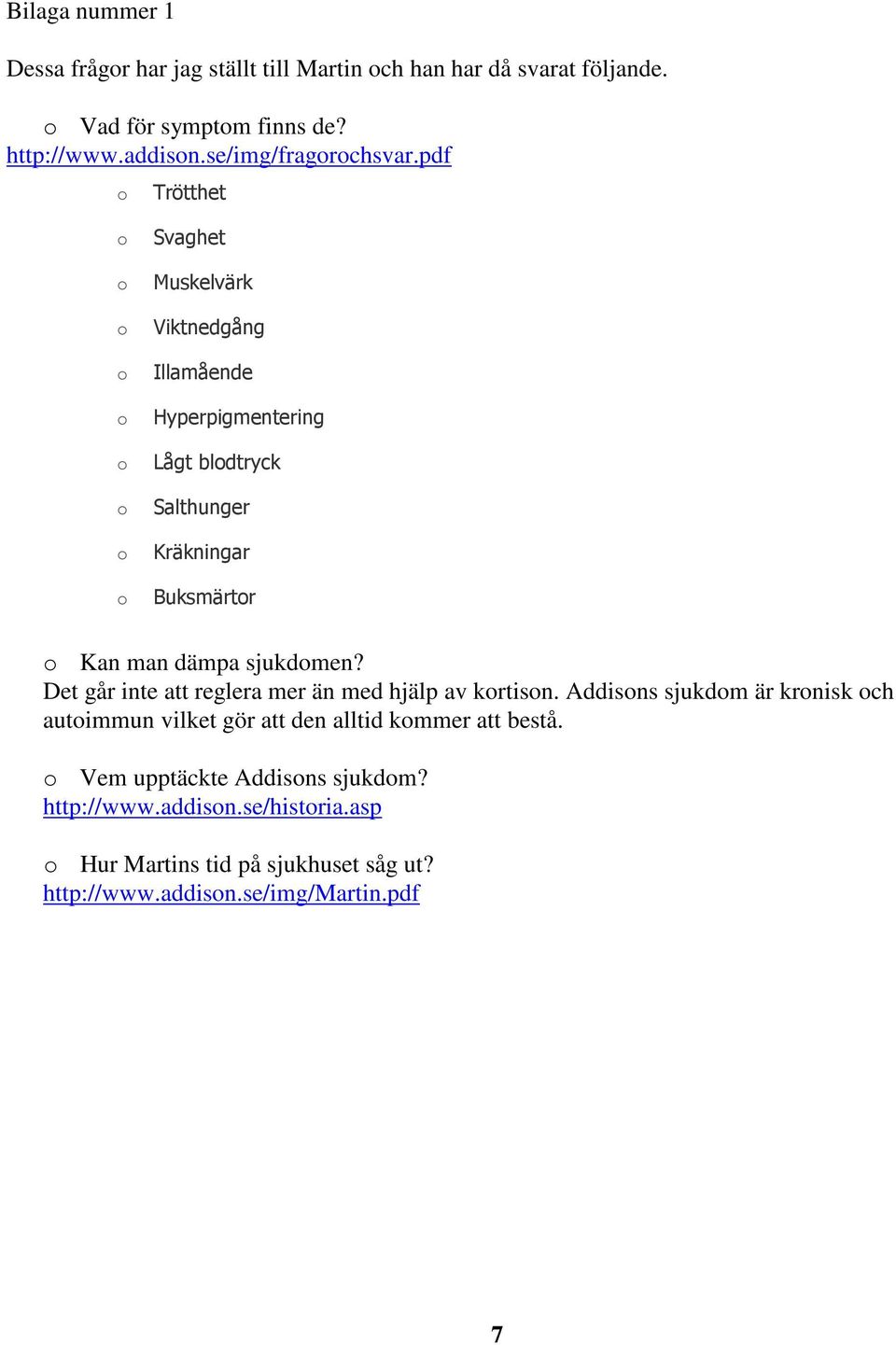 Bilaga nummer 1

Dessa frågor har jag ställt till Martin och han har då svarat följande.

o Vad för symptom finns de?
http://www.addison.se/img/fragorochsvar.pdf

o Trötthet
o Svaghet
o Muskelvärk
o Viktnedgång
o Illamående
o Hyperpigmentering
o Lågt blodtryck
o Salthunger
o Kräkningar
o Buksmärtor

o Kan man dämpa sjukdomen?
Det går inte att reglera mer än med hjälp av kortison. Addisons sjukdom är kronisk och autoimmun vilket gör att den alltid kommer att bestå.

o Vem upptäckte Addisons sjukdom?
http://www.addison.se/historia.asp

o Hur Martins tid på sjukhuset såg ut?
http://www.addison.se/img/Martin.pdf

7